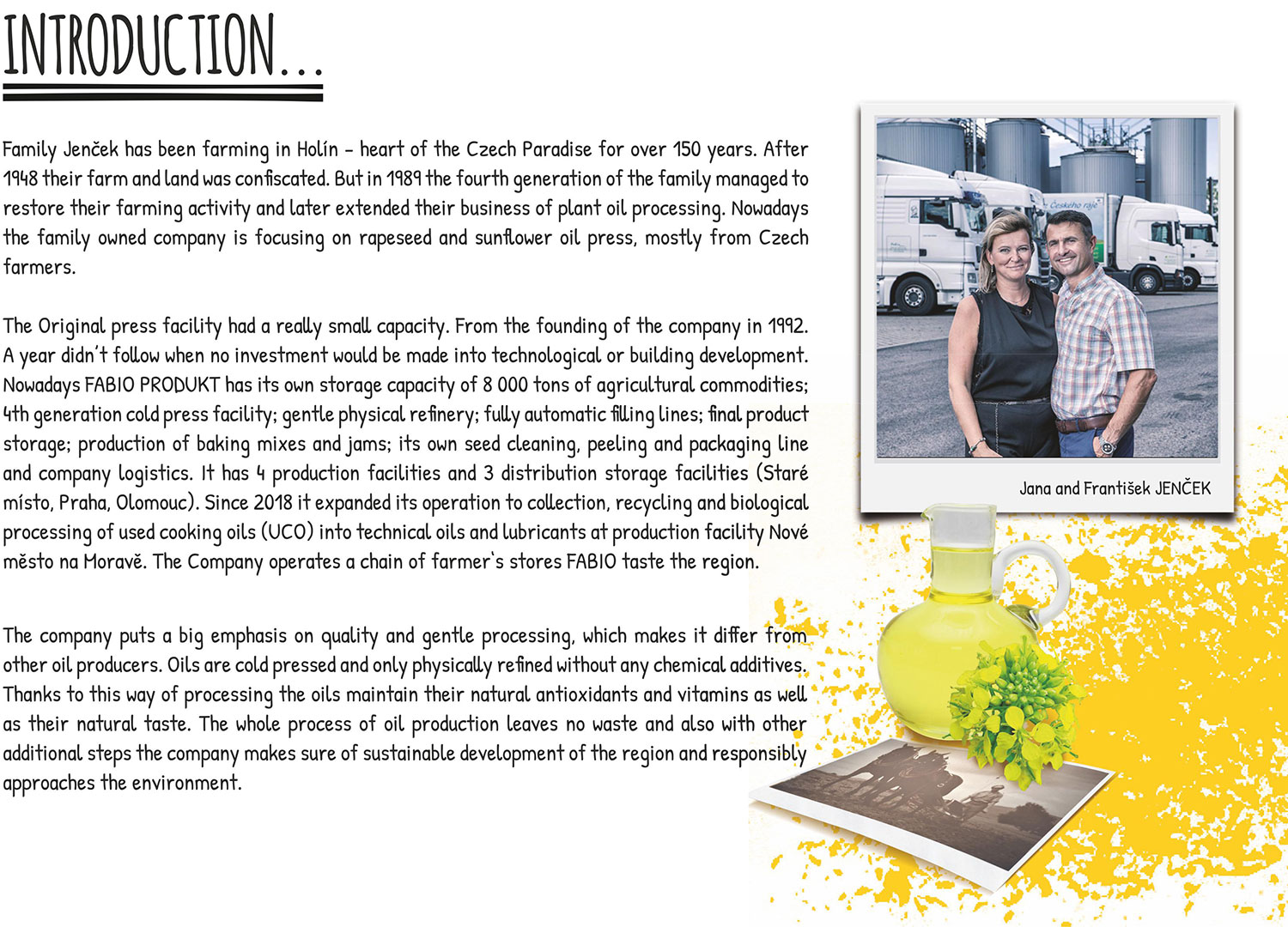 INTRODUCTION...

Family Jenček has been farming in Holín - heart of the Czech Paradise for over 150 years. After 1948 their farm and land was confiscated. But in 1989 the fourth generation of the family managed to restore their farming activity and later extended their business of plant oil processing. Nowadays the family owned company is focusing on rapeseed and sunflower oil press, mostly from Czech farmers.

The Original press facility had a really small capacity. From the founding of the company in 1992. A year didn't follow when no investment would be made into technological or building development. Nowadays FABIO PRODUKT has its own storage capacity of 8 000 tons of agricultural commodities; 4th generation cold press facility; gentle physical refinery; fully automatic filling lines; final product storage; production of baking mixes and jams; its own seed cleaning, peeling and packaging line and company logistics. It has 4 production facilities and 3 distribution storage facilities (Staré místo, Praha, Olomouc). Since 2018 it expanded its operation to collection, recycling and biological processing of used cooking oils (UCO) into technical oils and lubricants at production facility Nové město na Moravě. The Company operates a chain of farmer's stores FABIO taste the region.

The company puts a big emphasis on quality and gentle processing, which makes it differ from other oil producers. Oils are cold pressed and only physically refined without any chemical additives. Thanks to this way of processing the oils maintain their natural antioxidants and vitamins as well as their natural taste. The whole process of oil production leaves no waste and also with other additional steps the company makes sure of sustainable development of the region and responsibly approaches the environment.

Českého ráje

Jana and František JENČEK